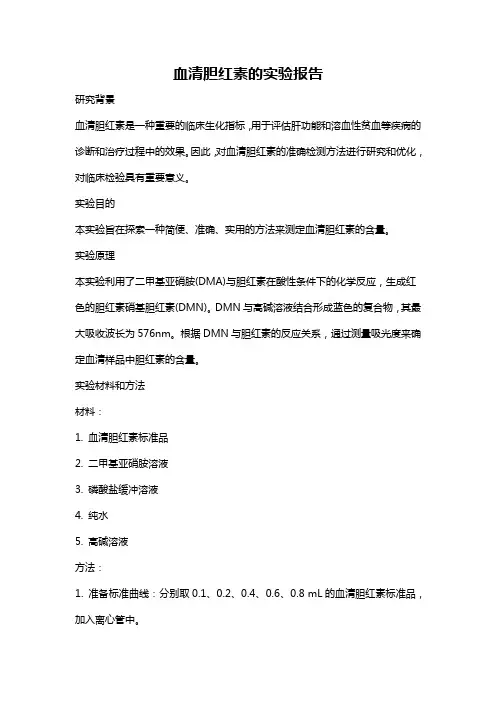 血清胆红素的实验报告

研究背景

血清胆红素是一种重要的临床生化指标，用于评估肝功能和溶血性贫血等疾病的诊断和治疗过程中的效果。因此，对血清胆红素的准确检测方法进行研究和优化，对临床检验具有重要意义。

实验目的

本实验旨在探索一种简便、准确、实用的方法来测定血清胆红素的含量。

实验原理

本实验利用了二甲基亚硝胺(DMA)与胆红素在酸性条件下的化学反应，生成红色的胆红素硝基胆红素(DMN)。DMN 与高碱溶液结合形成蓝色的复合物，其最大吸收波长为 576nm。根据 DMN 与胆红素的反应关系，通过测量吸光度来确定血清样品中胆红素的含量。

实验材料和方法

材料：

1. 血清胆红素标准品

2. 二甲基亚硝胺溶液

3. 磷酸盐缓冲溶液

4. 纯水

5. 高碱溶液

方法：

1. 准备标准曲线：分别取 0.1、0.2、0.4、0.6、0.8 mL 的血清胆红素标准品，加入离心管中。